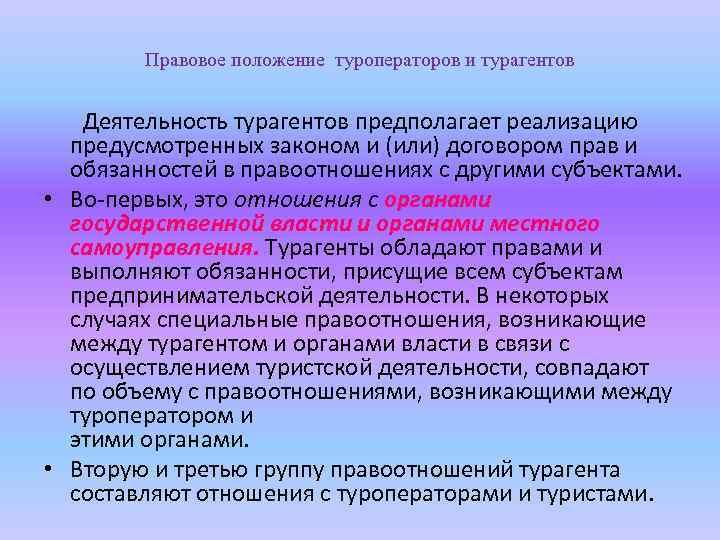 Правовое положение туроператоров и турагентов

Деятельность турагентов предполагает реализацию предусмотренных законом и (или) договором прав и обязанностей в правоотношениях с другими субъектами.

• Во-первых, это отношения с органами государственной власти и органами местного самоуправления. Турагенты обладают правами и выполняют обязанности, присущие всем субъектам предпринимательской деятельности. В некоторых случаях специальные правоотношения, возникающие между турагентом и органами власти в связи с осуществлением туристской деятельности, совпадают по объему с правоотношениями, возникающими между туроператором и этими органами.
• Вторую и третью группу правоотношений турагента составляют отношения с туроператорами и туристами.